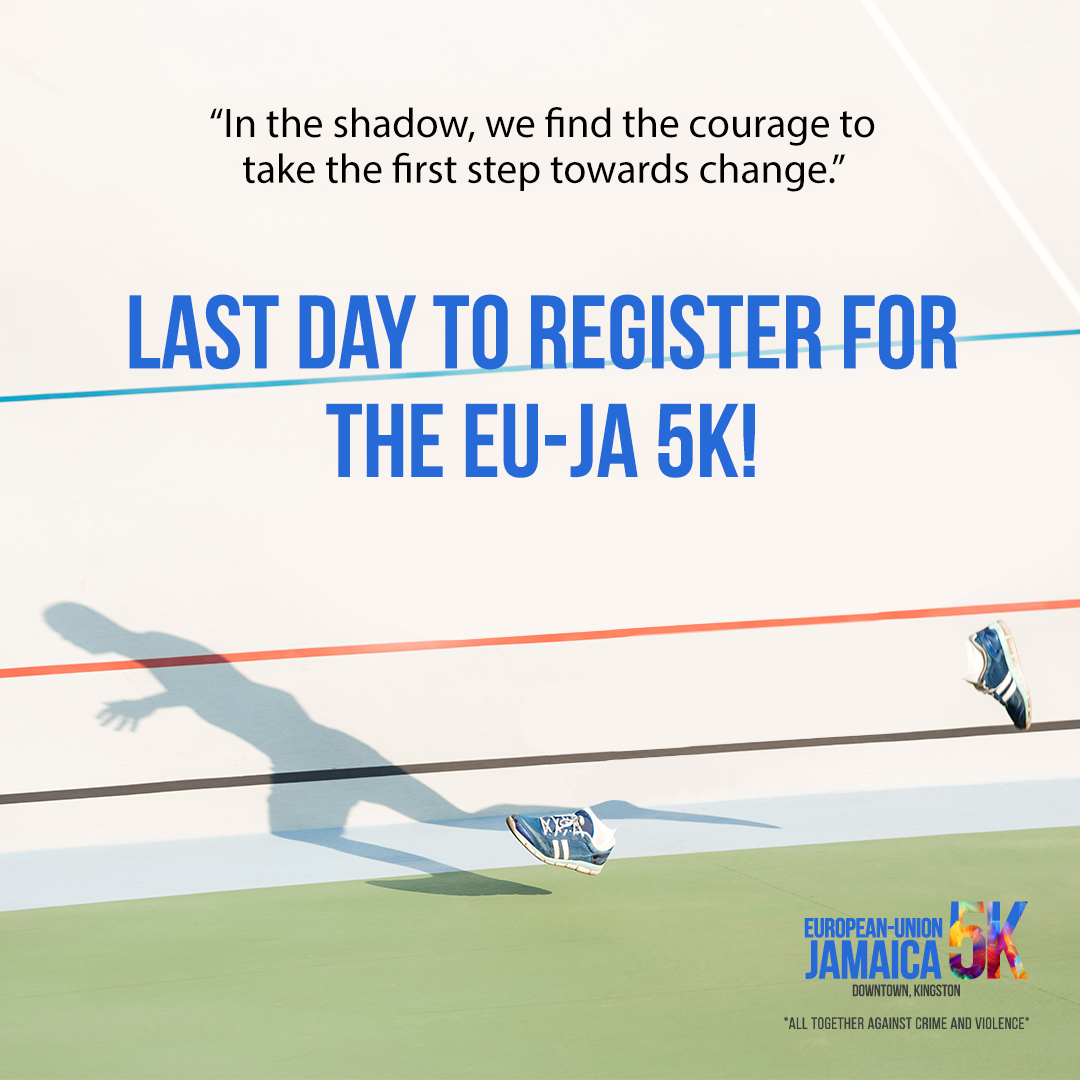 “In the shadow, we find the courage to take the first step towards change.”

LAST DAY TO REGISTER FOR THE EU-JA 5K!

EUROPEAN-UNION JAMAICA 5K
DOWNTOWN, KINGSTON
"ALL TOGETHER AGAINST CRIME AND VIOLENCE"